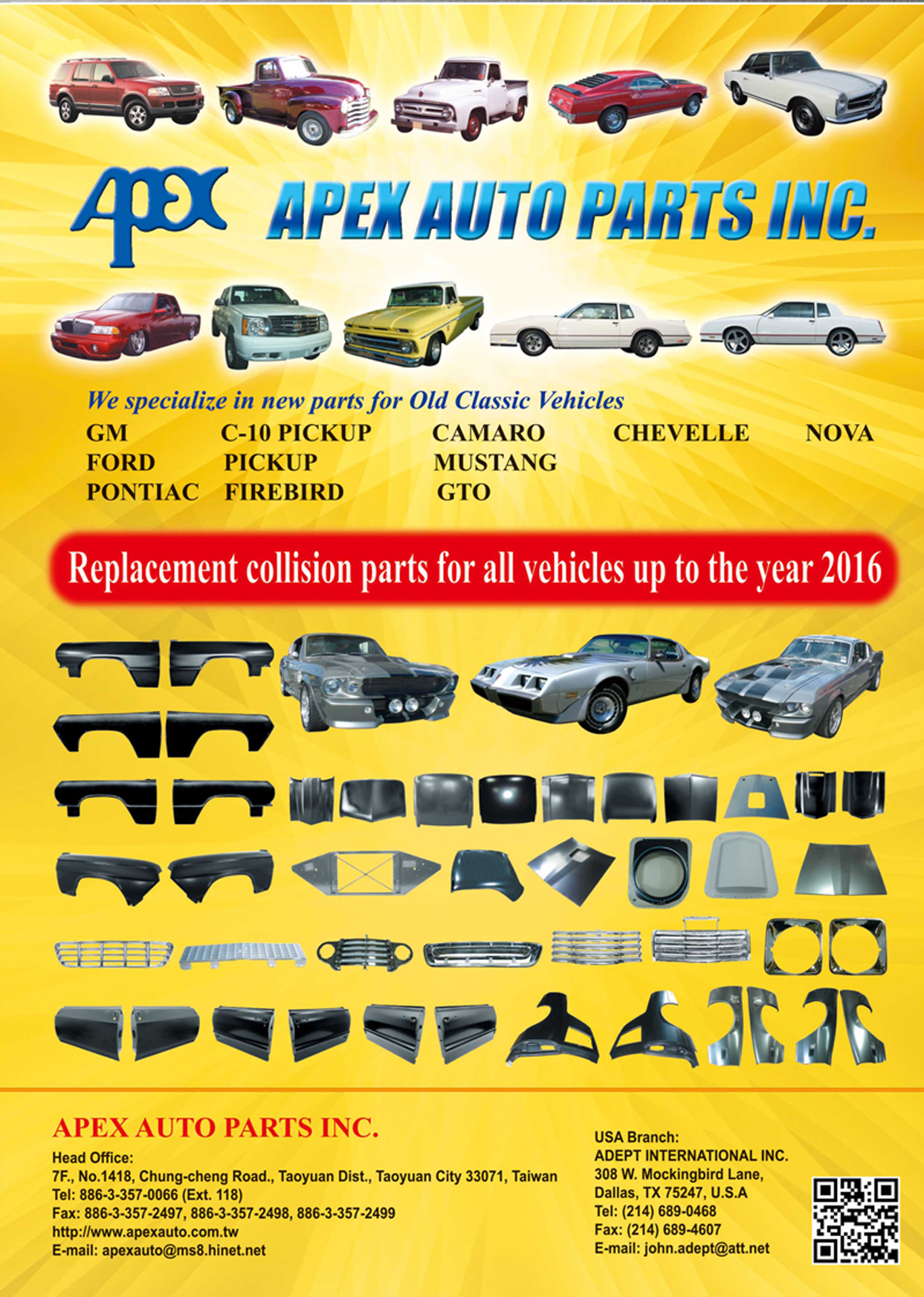 APEX

APEX AUTO PARTS INC.

We specialize in new parts for Old Classic Vehicles

GM C-10 PICKUP CAMARO CHEVELLE NOVA
FORD PICKUP MUSTANG
PONTIAC FIREBIRD GTO

Replacement collision parts for all vehicles up to the year 2016

APEX AUTO PARTS INC.

Head Office:
7F., No.1418, Chung-cheng Road., Taoyuan Dist., Taoyuan City 33071, Taiwan
Tel: 886-3-357-0066 (Ext. 118)
Fax: 886-3-357-2497, 886-3-357-2498, 886-3-357-2499
http://www.apexauto.com.tw
E-mail: apexauto@ms8.hinet.net

USA Branch:
ADEPT INTERNATIONAL INC.
308 W. Mockingbird Lane,
Dallas, TX 75247, U.S.A
Tel: (214) 689-0468
Fax: (214) 689-4607
E-mail: john.adept@att.net